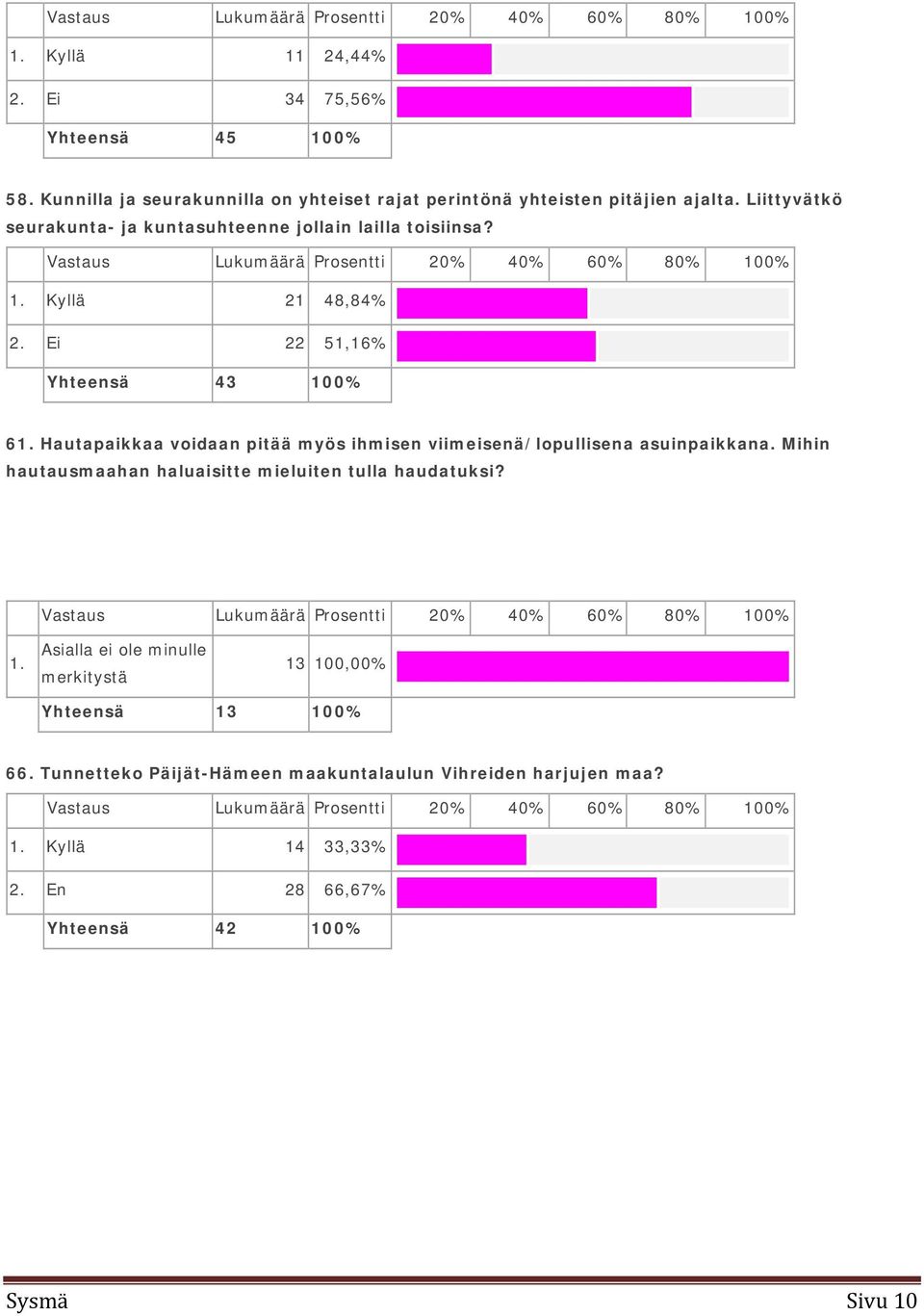 | | Vastaus | Lukumäärä | Prosentti | 20% | 40% | 60% | 80% | 100% |
|---|---|---|---|---|---|---|---|---|
| 1. | Kyllä | 11 | 24,44% | | | | | |
| 2. | Ei | 34 | 75,56% | | | | | |
| | Yhteensä | 45 | 100% | | | | | |

58. Kunnilla ja seurakunnilla on yhteiset rajat perintönä yhteisten pitäjien ajalta. Liittyvätkö seurakunta- ja kuntasuhteenne jollain lailla toisiinsa?

| | Vastaus | Lukumäärä | Prosentti | 20% | 40% | 60% | 80% | 100% |
|---|---|---|---|---|---|---|---|---|
| 1. | Kyllä | 21 | 48,84% | | | | | |
| 2. | Ei | 22 | 51,16% | | | | | |
| | Yhteensä | 43 | 100% | | | | | |

61. Hautapaikkaa voidaan pitää myös ihmisen viimeisenä/lopullisena asuinpaikkana. Mihin hautausmaahan haluaisitte mieluiten tulla haudatuksi?

| | Vastaus | Lukumäärä | Prosentti | 20% | 40% | 60% | 80% | 100% |
|---|---|---|---|---|---|---|---|---|
| 1. | Asialla ei ole minulle merkitystä | 13 | 100,00% | | | | | |
| | Yhteensä | 13 | 100% | | | | | |

66. Tunnetteko Päijät-Hämeen maakuntalaulun Vihreiden harjujen maa?

| | Vastaus | Lukumäärä | Prosentti | 20% | 40% | 60% | 80% | 100% |
|---|---|---|---|---|---|---|---|---|
| 1. | Kyllä | 14 | 33,33% | | | | | |
| 2. | En | 28 | 66,67% | | | | | |
| | Yhteensä | 42 | 100% | | | | | |

Sysmä Sivu 10